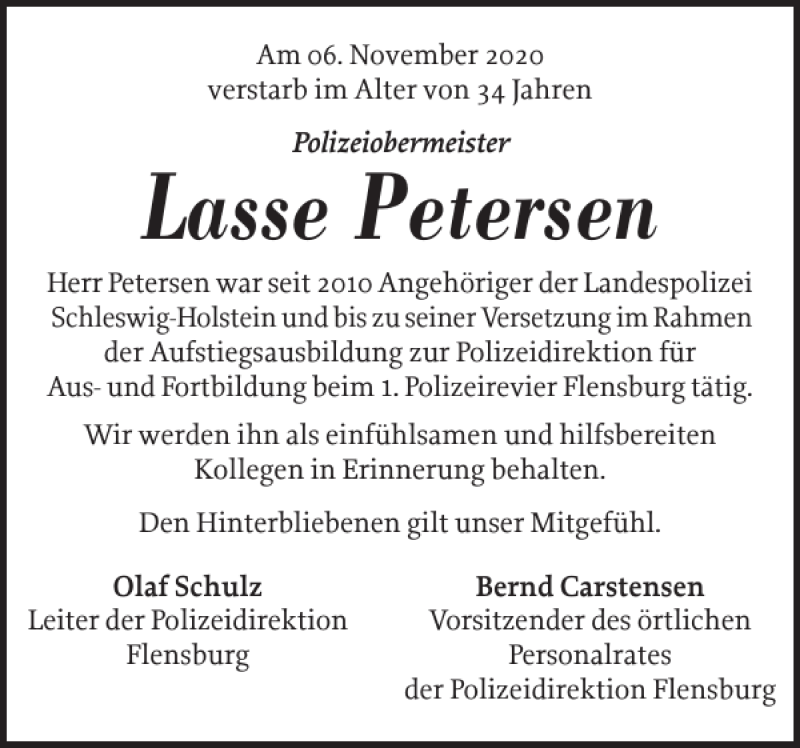 Am 06. November 2020
verstarb im Alter von 34 Jahren

Polizeiobermeister

Lasse Petersen

Herr Petersen war seit 2010 Angehöriger der Landespolizei Schleswig-Holstein und bis zu seiner Versetzung im Rahmen der Aufstiegsausbildung zur Polizeidirektion für Aus- und Fortbildung beim 1. Polizeirevier Flensburg tätig.

Wir werden ihn als einfühlsamen und hilfsbereiten Kollegen in Erinnerung behalten.

Den Hinterbliebenen gilt unser Mitgefühl.

Olaf Schulz
Leiter der Polizeidirektion
Flensburg

Bernd Carstensen
Vorsitzender des örtlichen
Personalrates
der Polizeidirektion Flensburg